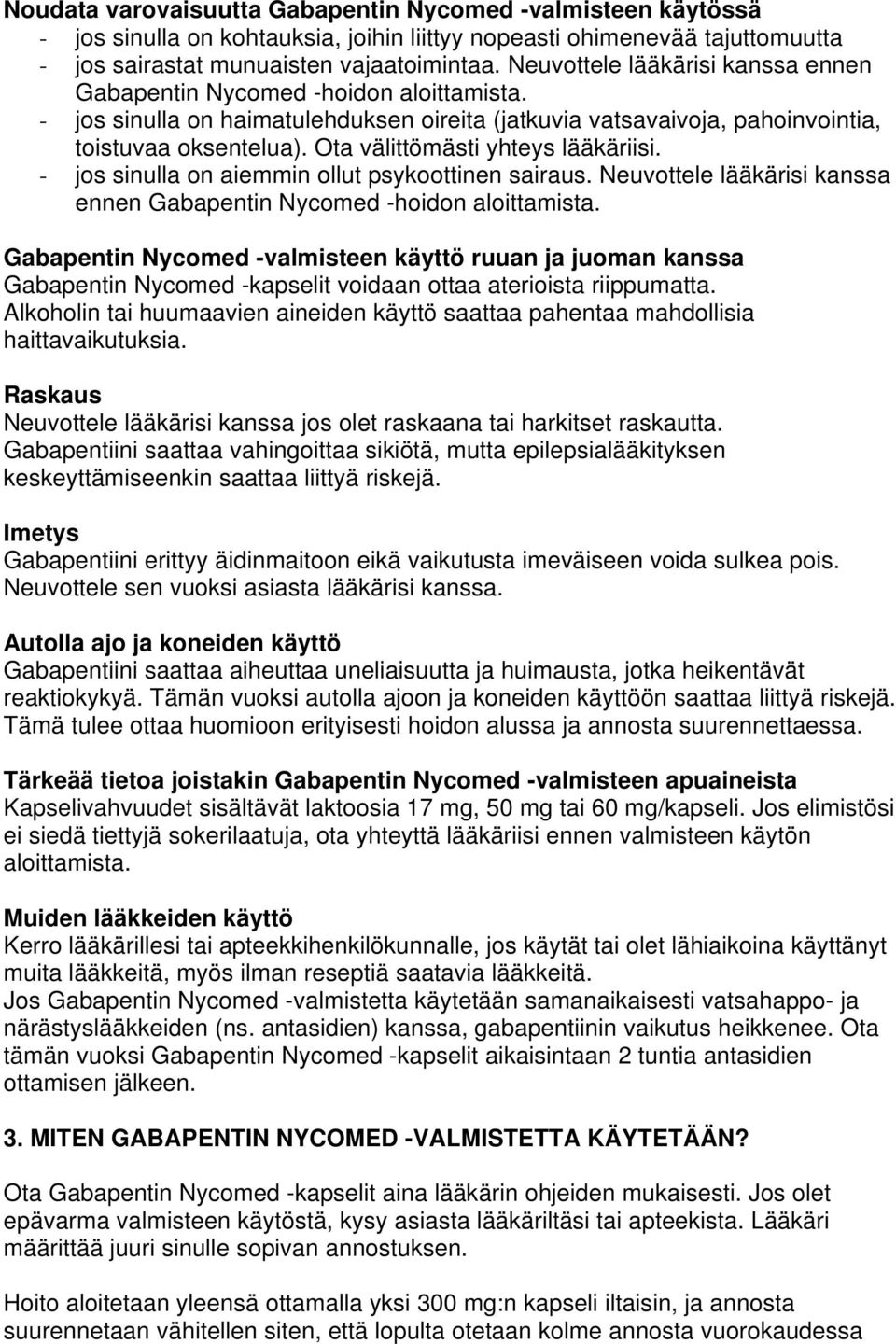 Noudata varovaisuutta Gabapentin Nycomed -valmisteen käytössä
- jos sinulla on kohtauksia, joihin liittyy nopeasti ohimenevää tajuttomuutta
- jos sairastat munuaisten vajaatoimintaa. Neuvottele lääkärisi kanssa ennen Gabapentin Nycomed -hoidon aloittamista.
- jos sinulla on haimatulehduksen oireita (jatkuvia vatsavaivoja, pahoinvointia, toistuvaa oksentelua). Ota välittömästi yhteys lääkäriisi.
- jos sinulla on aiemmin ollut psykoottinen sairaus. Neuvottele lääkärisi kanssa ennen Gabapentin Nycomed -hoidon aloittamista.

Gabapentin Nycomed -valmisteen käyttö ruuan ja juoman kanssa
Gabapentin Nycomed -kapselit voidaan ottaa aterioista riippumatta. Alkoholin tai huumaavien aineiden käyttö saattaa pahentaa mahdollisia haittavaikutuksia.

Raskaus
Neuvottele lääkärisi kanssa jos olet raskaana tai harkitset raskautta. Gabapentiini saattaa vahingoittaa sikiötä, mutta epilepsialääkityksen keskeyttämiseenkin saattaa liittyä riskejä.

Imetys
Gabapentiini erittyy äidinmaitoon eikä vaikutusta imeväiseen voida sulkea pois. Neuvottele sen vuoksi asiasta lääkärisi kanssa.

Autolla ajo ja koneiden käyttö
Gabapentiini saattaa aiheuttaa uneliaisuutta ja huimausta, jotka heikentävät reaktiokykyä. Tämän vuoksi autolla ajoon ja koneiden käyttöön saattaa liittyä riskejä. Tämä tulee ottaa huomioon erityisesti hoidon alussa ja annosta suurennettaessa.

Tärkeää tietoa joistakin Gabapentin Nycomed -valmisteen apuaineista
Kapselivahvuudet sisältävät laktoosia 17 mg, 50 mg tai 60 mg/kapseli. Jos elimistösi ei siedä tiettyjä sokerilaatuja, ota yhteyttä lääkäriisi ennen valmisteen käytön aloittamista.

Muiden lääkkeiden käyttö
Kerro lääkärillesi tai apteekkihenkilökunnalle, jos käytät tai olet lähiaikoina käyttänyt muita lääkkeitä, myös ilman reseptiä saatavia lääkkeitä.
Jos Gabapentin Nycomed -valmistetta käytetään samanaikaisesti vatsahappo- ja närästyslääkkeiden (ns. antasidien) kanssa, gabapentiinin vaikutus heikkenee. Ota tämän vuoksi Gabapentin Nycomed -kapselit aikaisintaan 2 tuntia antasidien ottamisen jälkeen.

3. MITEN GABAPENTIN NYCOMED -VALMISTETTA KÄYTETÄÄN?

Ota Gabapentin Nycomed -kapselit aina lääkärin ohjeiden mukaisesti. Jos olet epävarma valmisteen käytöstä, kysy asiasta lääkäriltäsi tai apteekista. Lääkäri määrittää juuri sinulle sopivan annostuksen.

Hoito aloitetaan yleensä ottamalla yksi 300 mg:n kapseli iltaisin, ja annosta suurennetaan vähitellen siten, että lopulta otetaan kolme annosta vuorokaudessa